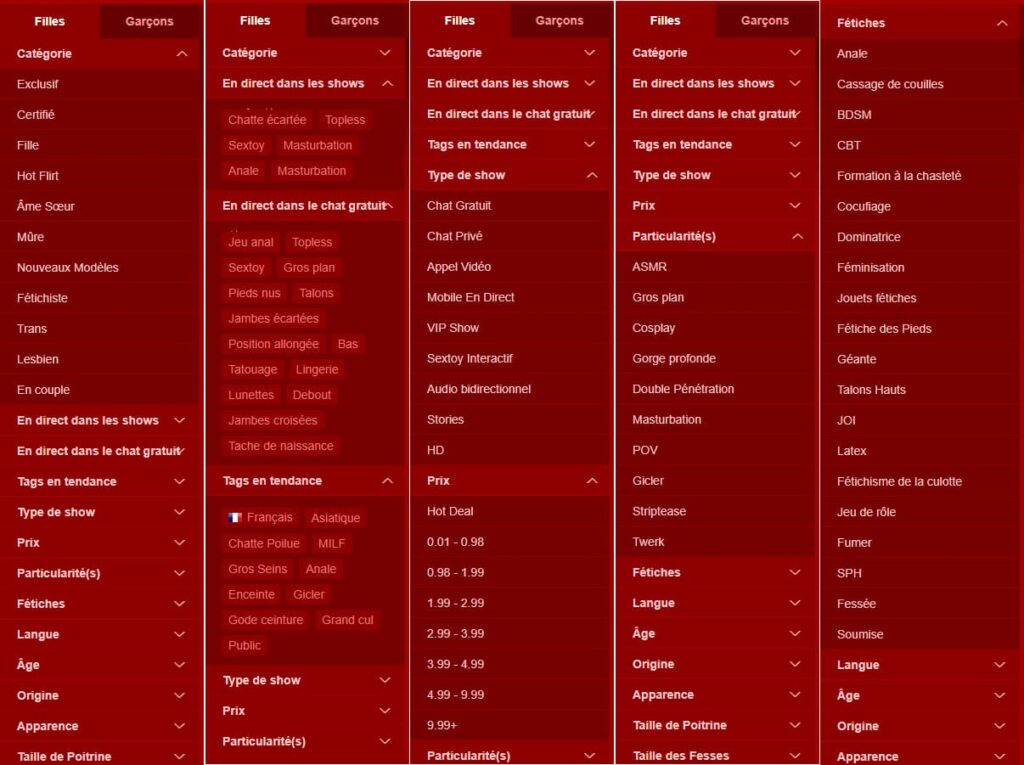 Filles Garçons

Catégorie

Exclusif

Certifié

Fille

Hot Flirt

Âme Sœur

Mûre

Nouveaux Modèles

Fétichiste

Trans

Lesbien

En couple

En direct dans les shows

En direct dans le chat gratuit

Tags en tendance

Type de show

Prix

Particularité(s)

Fétiches

Langue

Âge

Origine

Apparence

Taille de Poitrine

Filles Garçons

Catégorie

En direct dans les shows

Chatte écartée Topless

Sextoy Masturbation

Anale Masturbation

En direct dans le chat gratuit

Jeu anal Topless

Sextoy Gros plan

Pieds nus Talons

Jambes écartées

Position allongée Bas

Tatouage Lingerie

Lunettes Debout

Jambes croisées

Tache de naissance

Tags en tendance

Français Asiatique

Chatte Poilue MILF

Gros Seins Anale

Enceinte Gicler

Gode ceinture Grand cul

Public

Type de show

Prix

Particularité(s)

Filles Garçons

Catégorie

En direct dans les shows

En direct dans le chat gratuit

Tags en tendance

Type de show

Chat Gratuit

Chat Privé

Appel Vidéo

Mobile En Direct

VIP Show

Sextoy Interactif

Audio bidirectionnel

Stories

HD

Prix

Hot Deal

0.01 - 0.98

0.98 - 1.99

1.99 - 2.99

2.99 - 3.99

3.99 - 4.99

4.99 - 9.99

9.99+

Particularité(s)

Filles Garçons

Catégorie

En direct dans les shows

En direct dans le chat gratuit

Tags en tendance

Type de show

Prix

Particularité(s)

ASMR

Gros plan

Cosplay

Gorge profonde

Double Pénétration

Masturbation

POV

Gicler

Striptease

Twerk

Fétiches

Langue

Âge

Origine

Apparence

Taille de Poitrine

Taille des Fesses

Fétiches

Anale

Cassage de couilles

BDSM

CBT

Formation à la chasteté

Cocufiage

Dominatrice

Féminisation

Jouets fétiches

Fétiche des Pieds

Géante

Talons Hauts

JOI

Latex

Fétichisme de la culotte

Jeu de rôle

Fumer

SPH

Fessée

Soumise

Langue

Âge

Origine

Apparence